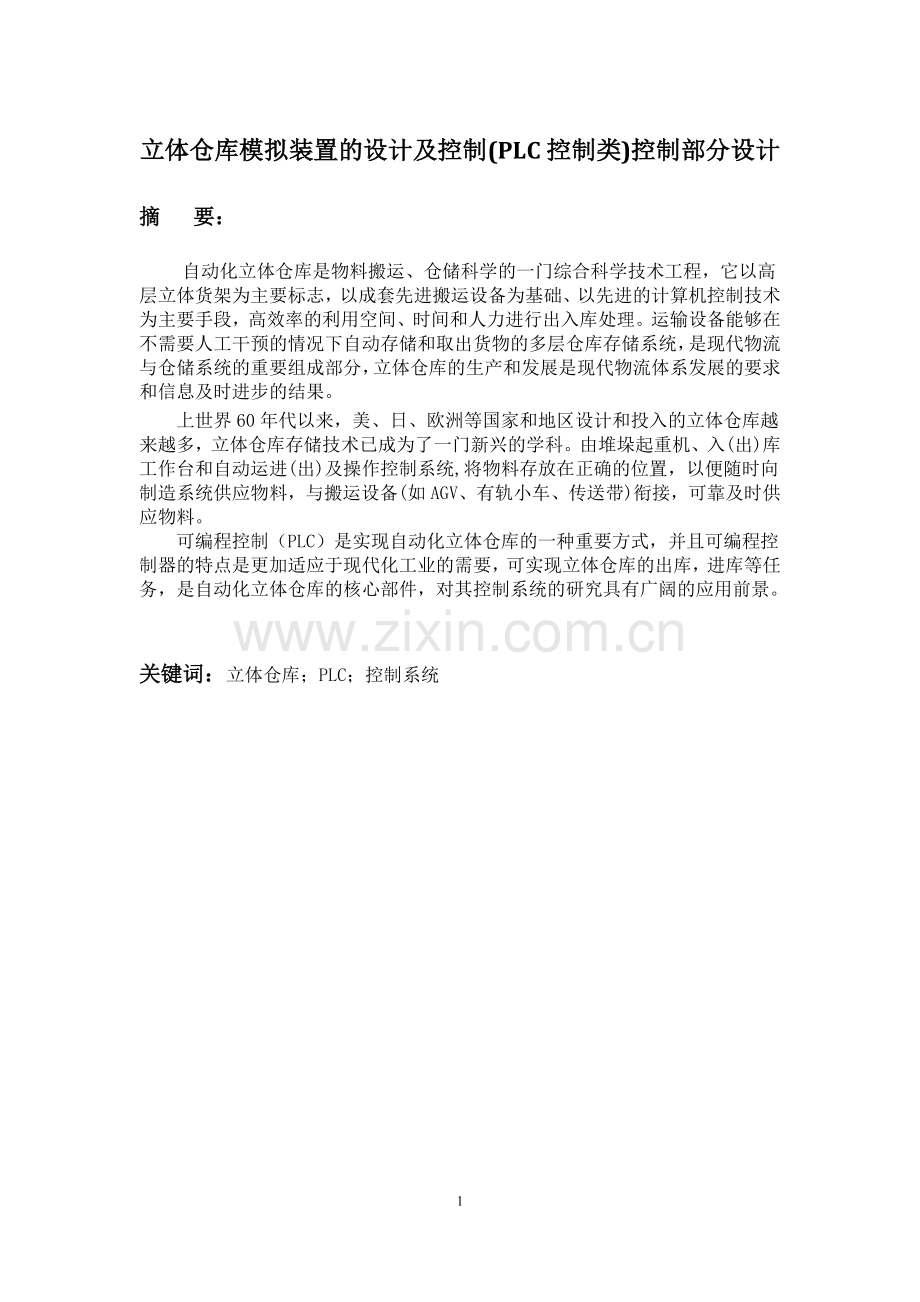 立体仓库模拟装置的设计及控制(PLC控制类)控制部分设计

摘　要：

自动化立体仓库是物料搬运、仓储科学的一门综合科学技术工程，它以高层立体货架为主要标志，以成套先进搬运设备为基础、以先进的计算机控制技术为主要手段，高效率的利用空间、时间和人力进行出入库处理。运输设备能够在不需要人工干预的情况下自动存储和取出货物的多层仓库存储系统，是现代物流与仓储系统的重要组成部分，立体仓库的生产和发展是现代物流体系发展的要求和信息及时进步的结果。

上世界60年代以来，美、日、欧洲等国家和地区设计和投入的立体仓库越来越多，立体仓库存储技术已成为了一门新兴的学科。由堆垛起重机、入(出)库工作台和自动运进(出)及操作控制系统,将物料存放在正确的位置，以便随时向制造系统供应物料，与搬运设备(如AGV、有轨小车、传送带)衔接，可靠及时供应物料。

可编程控制（PLC）是实现自动化立体仓库的一种重要方式，并且可编程控制器的特点是更加适应于现代化工业的需要，可实现立体仓库的出库，进库等任务，是自动化立体仓库的核心部件，对其控制系统的研究具有广阔的应用前景。

关键词：立体仓库；PLC；控制系统

1

www.zixin.com.cn